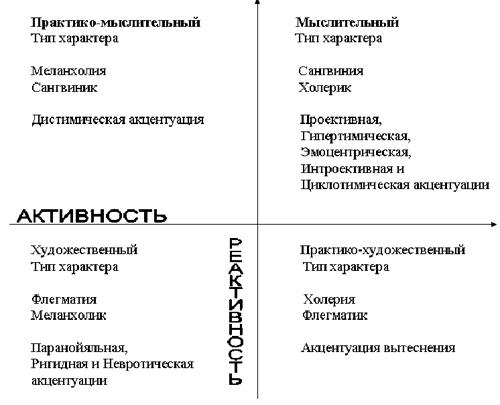 Практико-мыслительный
Тип характера

Меланхолия
Сангвиник

Дистимическая акцентуация

Мыслительный
Тип характера

Сангвиния
Холерик

Проективная,
Гипертимическая,
Эмоцентрическая,
Интроективная и
Циклотимическая акцентуации

АКТИВНОСТЬ

РЕАКТИВНОСТЬ

Художественный
Тип характера

Флегматия
Меланхолик

Паранойяльная,
Ригидная и Невротическая
акцентуации

Практико-художественный
Тип характера

Холерия
Флегматик

Акцентуация вытеснения